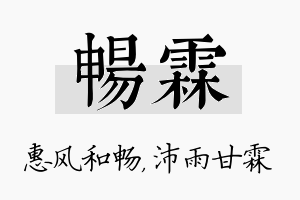 暢霖

惠风和畅，沛雨甘霖